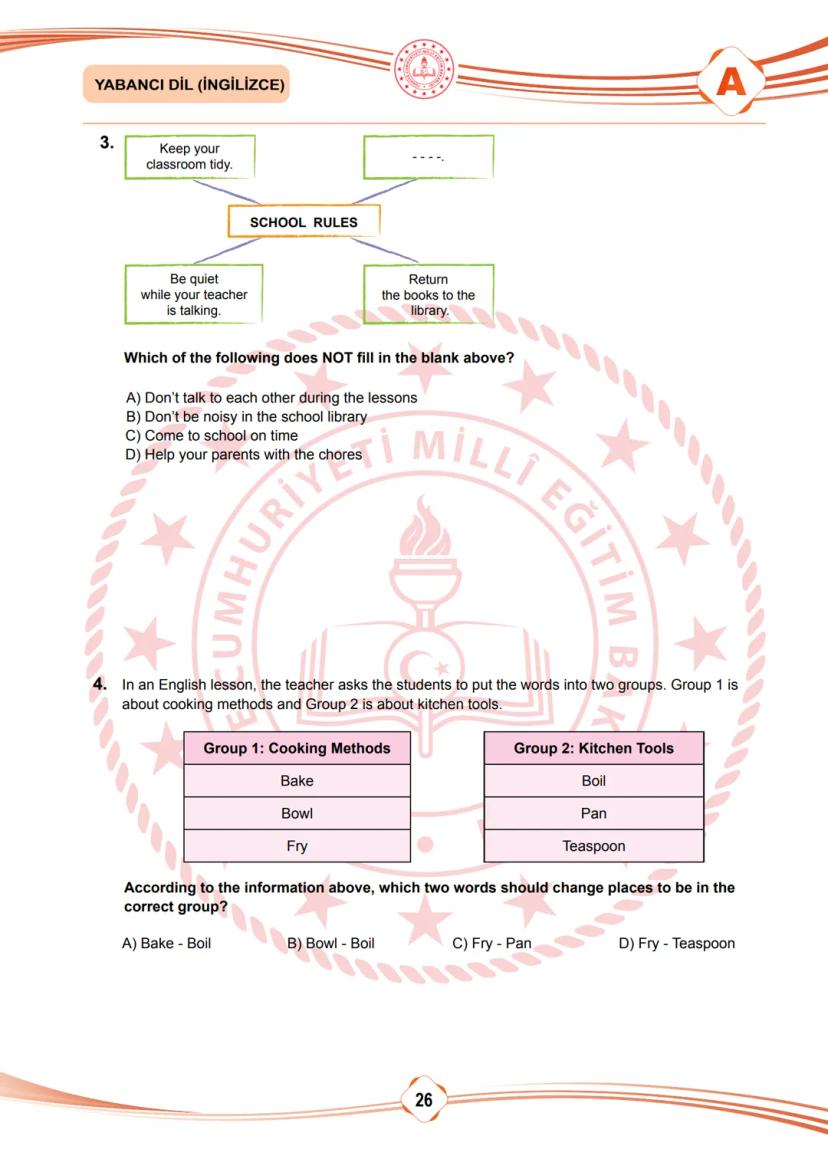 YABANCI DİL (İNGİLİZCE)

A

3.

Keep your classroom tidy.

- - - -.

SCHOOL RULES

Be quiet while your teacher is talking.

Return the books to the library.

Which of the following does NOT fill in the blank above?

A) Don't talk to each other during the lessons
B) Don't be noisy in the school library
C) Come to school on time
D) Help your parents with the chores

4. In an English lesson, the teacher asks the students to put the words into two groups. Group 1 is about cooking methods and Group 2 is about kitchen tools.

| Group 1: Cooking Methods |
|---|
| Bake |
| Bowl |
| Fry |

| Group 2: Kitchen Tools |
|---|
| Boil |
| Pan |
| Teaspoon |

According to the information above, which two words should change places to be in the correct group?

A) Bake - Boil
B) Bowl - Boil
C) Fry - Pan
D) Fry - Teaspoon

26